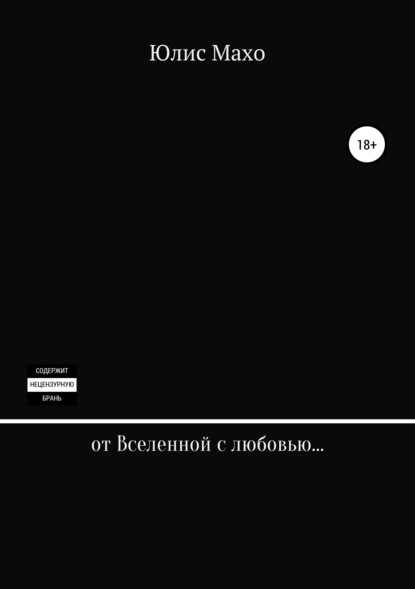 Юлис Махо

18+

СОДЕРЖИТ
НЕЦЕНЗУРНУЮ
БРАНЬ

от Вселенной с любовью...